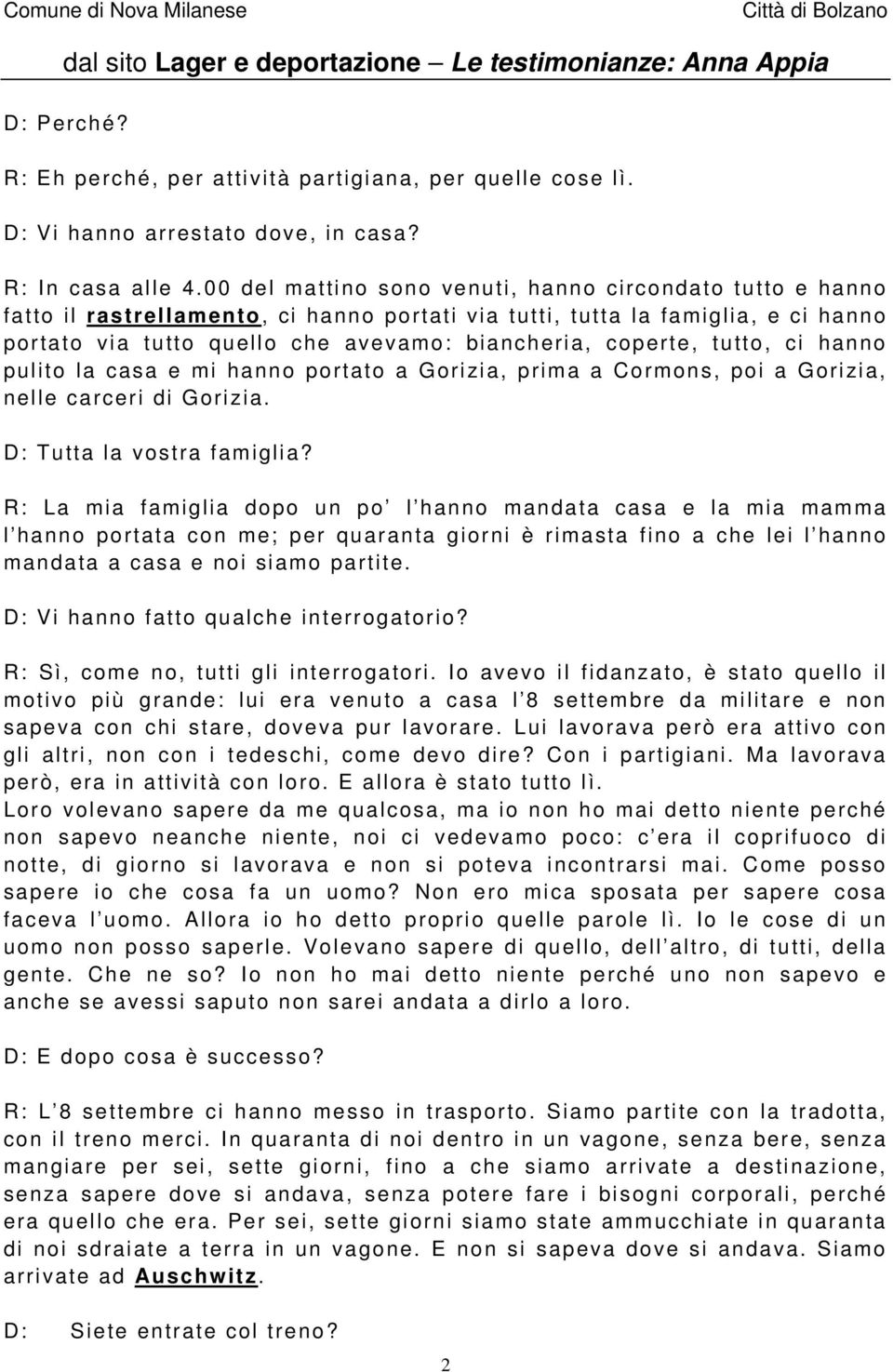 Comune di Nova Milanese Città di Bolzano

dal sito Lager e deportazione – Le testimonianze: Anna Appia

D: Perché?

R: Eh perché, per attività partigiana, per quelle cose lì.

D: Vi hanno arrestato dove, in casa?

R: In casa alle 4.00 del mattino sono venuti, hanno circondato tutto e hanno fatto il rastrellamento, ci hanno portati via tutti, tutta la famiglia, e ci hanno portato via tutto quello che avevamo: biancheria, coperte, tutto, ci hanno pulito la casa e mi hanno portato a Gorizia, prima a Cormons, poi a Gorizia, nelle carceri di Gorizia.

D: Tutta la vostra famiglia?

R: La mia famiglia dopo un po' l'hanno mandata casa e la mia mamma l'hanno portata con me; per quaranta giorni è rimasta fino a che lei l'hanno mandata a casa e noi siamo partite.

D: Vi hanno fatto qualche interrogatorio?

R: Sì, come no, tutti gli interrogatori. Io avevo il fidanzato, è stato quello il motivo più grande: lui era venuto a casa l'8 settembre da militare e non sapeva con chi stare, doveva pur lavorare. Lui lavorava però era attivo con gli altri, non con i tedeschi, come devo dire? Con i partigiani. Ma lavorava però, era in attività con loro. E allora è stato tutto lì.
Loro volevano sapere da me qualcosa, ma io non ho mai detto niente perché non sapevo neanche niente, noi ci vedevamo poco: c'era il coprifuoco di notte, di giorno si lavorava e non si poteva incontrarsi mai. Come posso sapere io che cosa fa un uomo? Non ero mica sposata per sapere cosa faceva l'uomo. Allora io ho detto proprio quelle parole lì. Io le cose di un uomo non posso saperle. Volevano sapere di quello, dell'altro, di tutti, della gente. Che ne so? Io non ho mai detto niente perché uno non sapevo e anche se avessi saputo non sarei andata a dirlo a loro.

D: E dopo cosa è successo?

R: L'8 settembre ci hanno messo in trasporto. Siamo partite con la tradotta, con il treno merci. In quaranta di noi dentro in un vagone, senza bere, senza mangiare per sei, sette giorni, fino a che siamo arrivate a destinazione, senza sapere dove si andava, senza potere fare i bisogni corporali, perché era quello che era. Per sei, sette giorni siamo state ammucchiate in quaranta di noi sdraiate a terra in un vagone. E non si sapeva dove si andava. Siamo arrivate ad Auschwitz.

D: Siete entrate col treno?

2